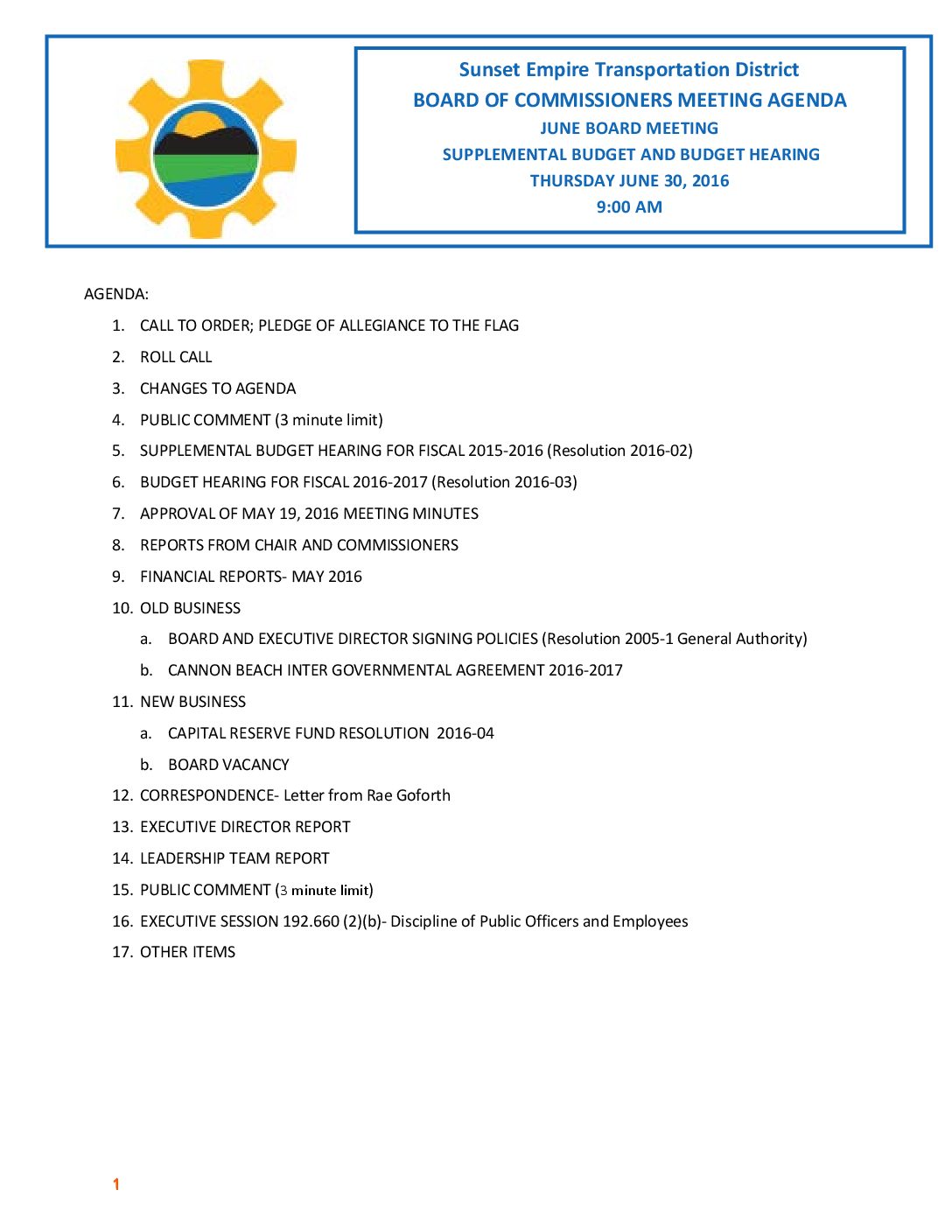 Sunset Empire Transportation District
BOARD OF COMMISSIONERS MEETING AGENDA
JUNE BOARD MEETING
SUPPLEMENTAL BUDGET AND BUDGET HEARING
THURSDAY JUNE 30, 2016
9:00 AM

AGENDA:

1. CALL TO ORDER; PLEDGE OF ALLEGIANCE TO THE FLAG
2. ROLL CALL
3. CHANGES TO AGENDA
4. PUBLIC COMMENT (3 minute limit)
5. SUPPLEMENTAL BUDGET HEARING FOR FISCAL 2015-2016 (Resolution 2016-02)
6. BUDGET HEARING FOR FISCAL 2016-2017 (Resolution 2016-03)
7. APPROVAL OF MAY 19, 2016 MEETING MINUTES
8. REPORTS FROM CHAIR AND COMMISSIONERS
9. FINANCIAL REPORTS- MAY 2016
10. OLD BUSINESS
a. BOARD AND EXECUTIVE DIRECTOR SIGNING POLICIES (Resolution 2005-1 General Authority)
b. CANNON BEACH INTER GOVERNMENTAL AGREEMENT 2016-2017
11. NEW BUSINESS
a. CAPITAL RESERVE FUND RESOLUTION 2016-04
b. BOARD VACANCY
12. CORRESPONDENCE- Letter from Rae Goforth
13. EXECUTIVE DIRECTOR REPORT
14. LEADERSHIP TEAM REPORT
15. PUBLIC COMMENT (3 minute limit)
16. EXECUTIVE SESSION 192.660 (2)(b)- Discipline of Public Officers and Employees
17. OTHER ITEMS

1